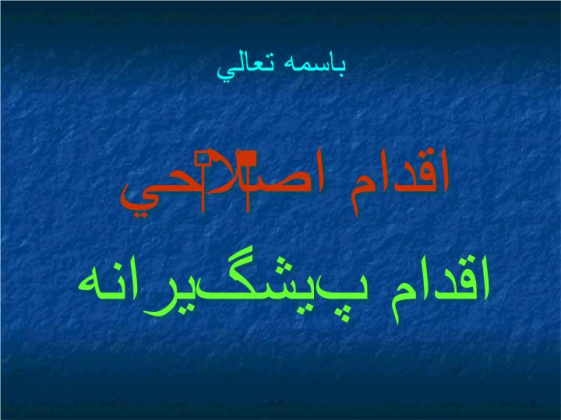 باسمه تعالي

اقدام اصلاحي

اقدام پيشگيرانه